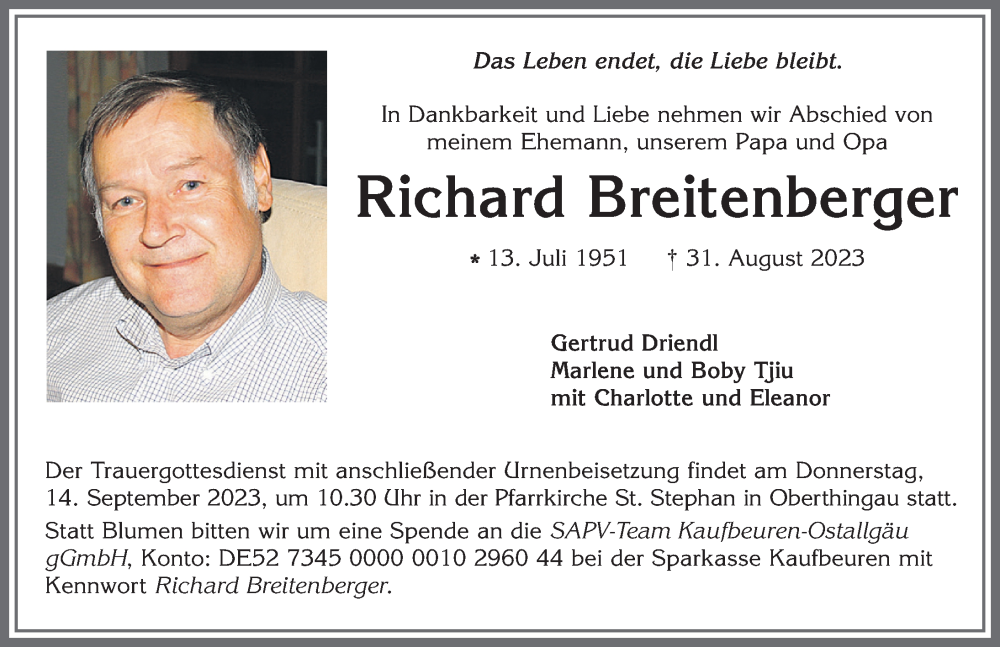 Das Leben endet, die Liebe bleibt.

In Dankbarkeit und Liebe nehmen wir Abschied von meinem Ehemann, unserem Papa und Opa

Richard Breitenberger

* 13. Juli 1951 † 31. August 2023

Gertrud Driendl
Marlene und Boby Tjiu
mit Charlotte und Eleanor

Der Trauergottesdienst mit anschließender Urnenbeisetzung findet am Donnerstag, 14. September 2023, um 10.30 Uhr in der Pfarrkirche St. Stephan in Oberthingau statt.
Statt Blumen bitten wir um eine Spende an die SAPV-Team Kaufbeuren-Ostallgäu gGmbH, Konto: DE52 7345 0000 0010 2960 44 bei der Sparkasse Kaufbeuren mit Kennwort Richard Breitenberger.